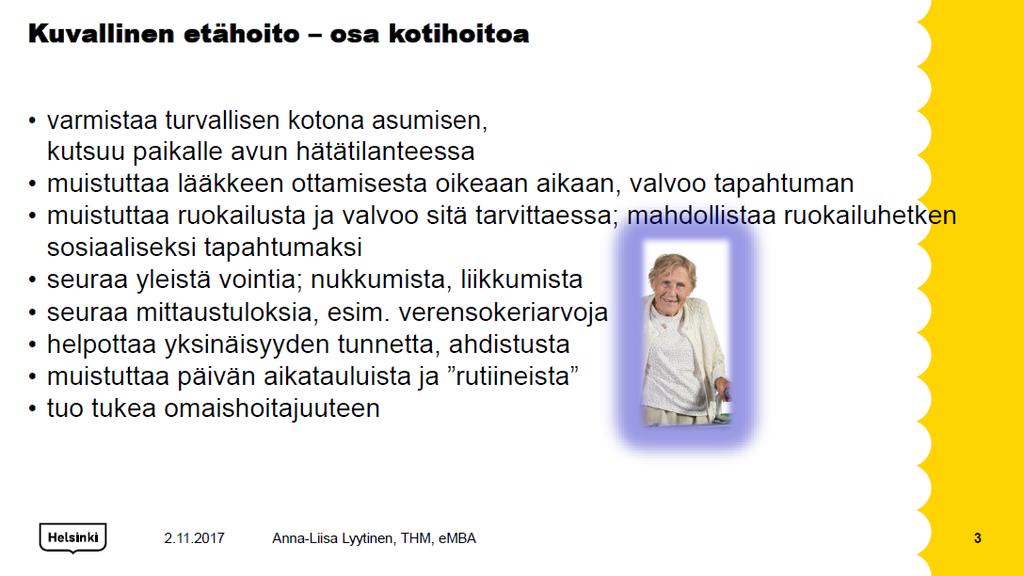 Kuvallinen etähoito – osa kotihoitoa

• varmistaa turvallisen kotona asumisen, kutsuu paikalle avun hätätilanteessa
• muistuttaa lääkkeen ottamisesta oikeaan aikaan, valvoo tapahtuman
• muistuttaa ruokailusta ja valvoo sitä tarvittaessa; mahdollistaa ruokailuhetken sosiaaliseksi tapahtumaksi
• seuraa yleistä vointia; nukkumista, liikkumista
• seuraa mittaustuloksia, esim. verensokeriarvoja
• helpottaa yksinäisyyden tunnetta, ahdistusta
• muistuttaa päivän aikatauluista ja ”rutiineista”
• tuo tukea omaishoitajuuteen

Helsinki 2.11.2017 Anna-Liisa Lyytinen, THM, eMBA 3